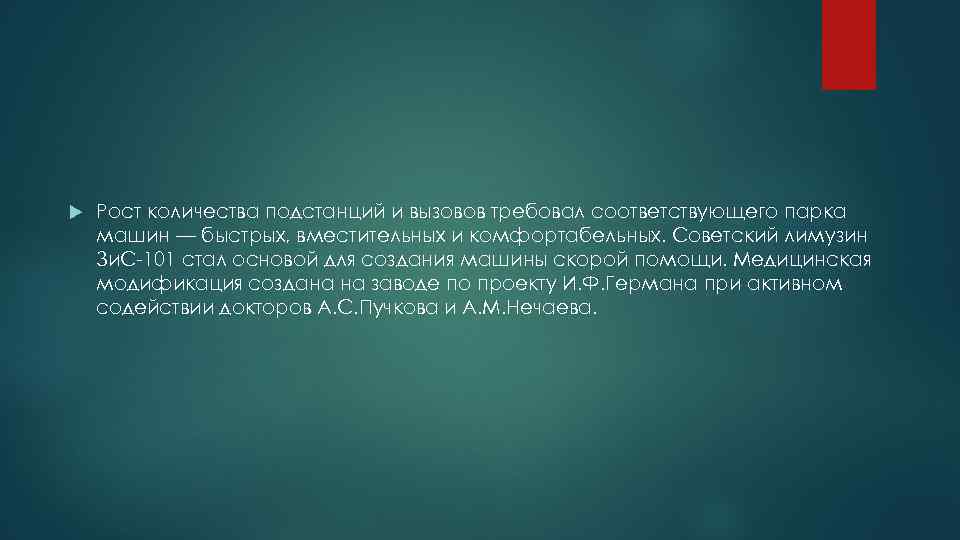 Рост количества подстанций и вызовов требовал соответствующего парка машин — быстрых, вместительных и комфортабельных. Советский лимузин ЗиС-101 стал основой для создания машины скорой помощи. Медицинская модификация создана на заводе по проекту И.Ф.Германа при активном содействии докторов А.С.Пучкова и А.М.Нечаева.